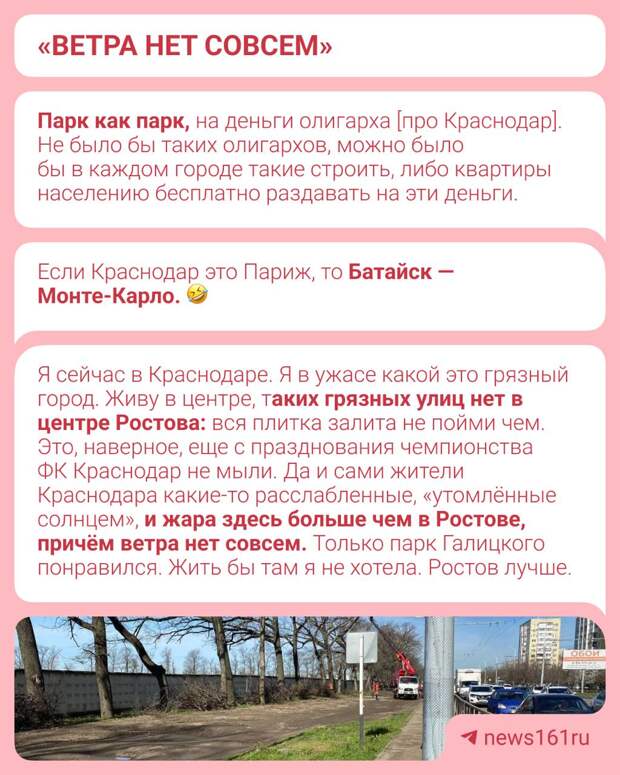 «ВЕТРА НЕТ СОВСЕМ»

Парк как парк, на деньги олигарха [про Краснодар]. Не было бы таких олигархов, можно было бы в каждом городе такие строить, либо квартиры населению бесплатно раздавать на эти деньги.

Если Краснодар это Париж, то Батайск — Монте-Карло. 🤣

Я сейчас в Краснодаре. Я в ужасе какой это грязный город. Живу в центре, таких грязных улиц нет в центре Ростова: вся плитка залита не пойми чем. Это, наверное, еще с празднования чемпионства ФК Краснодар не мыли. Да и сами жители Краснодара какие-то расслабленные, «утомлённые солнцем», и жара здесь больше чем в Ростове, причём ветра нет совсем. Только парк Галицкого понравился. Жить бы там я не хотела. Ростов лучше.

ОБОИ

news161ru